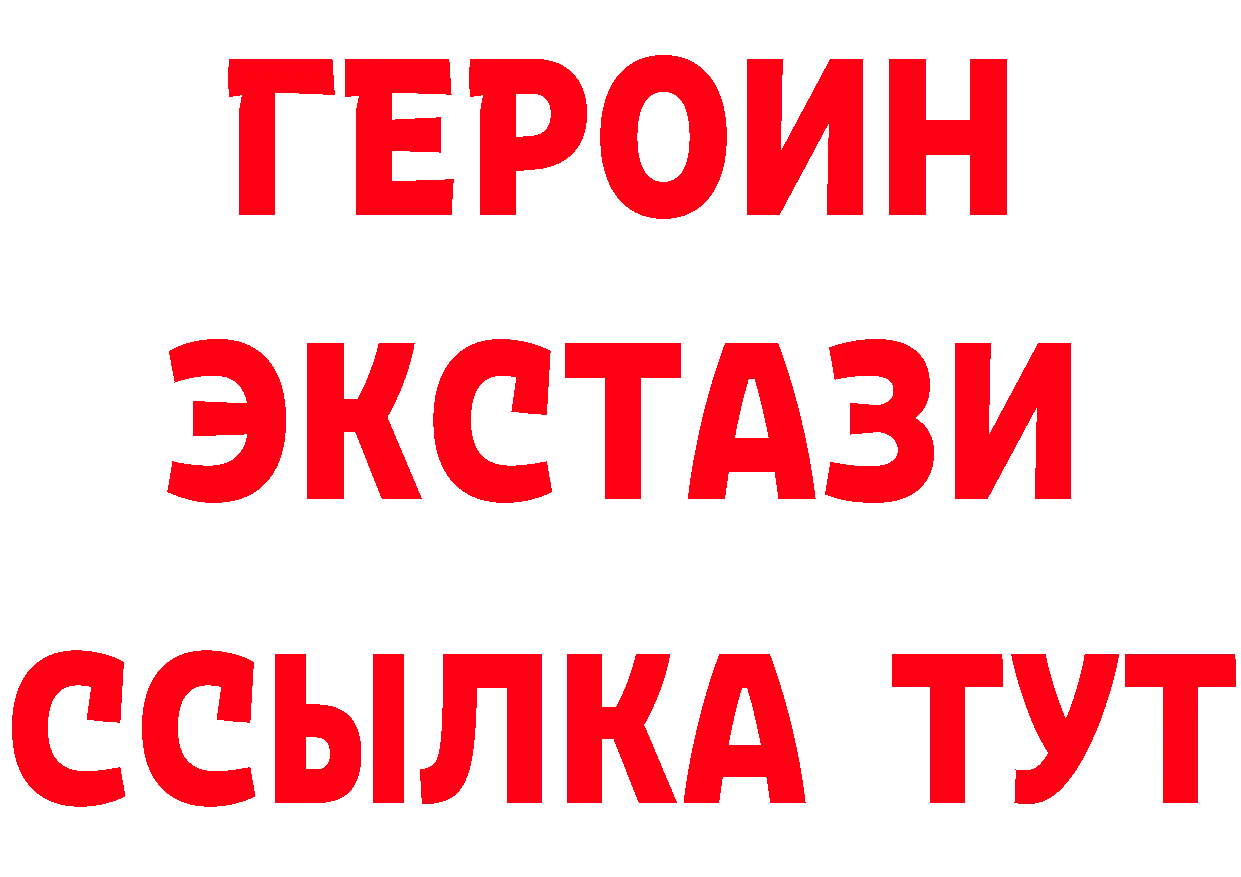 ГЕРОИН
ЭКСТАЗИ
ССЫЛКА ТУТ